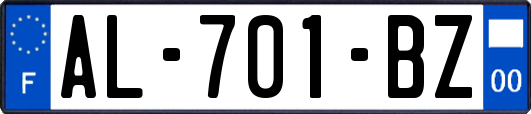 F

AL-701-BZ

00